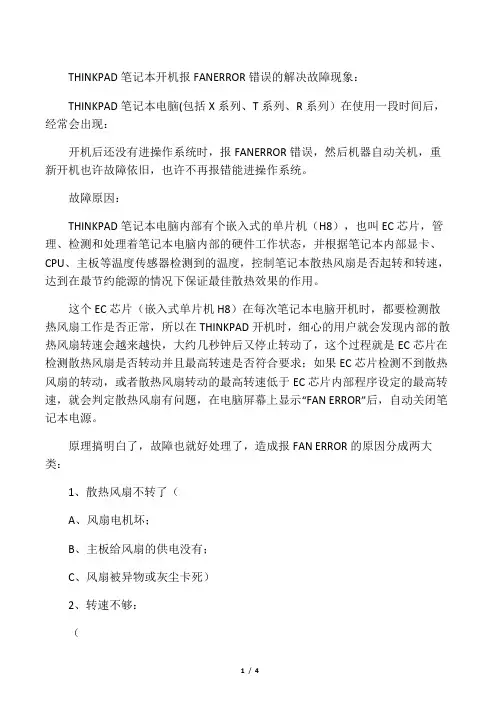 THINKPAD 笔记本开机报 FANERROR 错误的解决故障现象：

THINKPAD 笔记本电脑(包括 X 系列、T 系列、R 系列）在使用一段时间后，经常会出现：

开机后还没有进操作系统时，报 FANERROR 错误，然后机器自动关机，重新开机也许故障依旧，也许不再报错能进操作系统。

故障原因：

THINKPAD 笔记本电脑内部有个嵌入式的单片机（H8），也叫 EC 芯片，管理、检测和处理着笔记本电脑内部的硬件工作状态，并根据笔记本内部显卡、CPU、主板等温度传感器检测到的温度，控制笔记本散热风扇是否起转和转速，达到在最节约能源的情况下保证最佳散热效果的作用。

这个 EC 芯片（嵌入式单片机 H8）在每次笔记本电脑开机时，都要检测散热风扇工作是否正常，所以在 THINKPAD 开机时，细心的用户就会发现内部的散热风扇转速会越来越快，大约几秒钟后又停止转动了，这个过程就是 EC 芯片在检测散热风扇是否转动并且最高转速是否符合要求；如果 EC 芯片检测不到散热风扇的转动，或者散热风扇转动的最高转速低于 EC 芯片内部程序设定的最高转速，就会判定散热风扇有问题，在电脑屏幕上显示“FAN ERROR”后，自动关闭笔记本电源。

原理搞明白了，故障也就好处理了，造成报 FAN ERROR 的原因分成两大类：

1、散热风扇不转了（

A、风扇电机坏；

B、主板给风扇的供电没有；

C、风扇被异物或灰尘卡死）

2、转速不够：

（

1 / 4